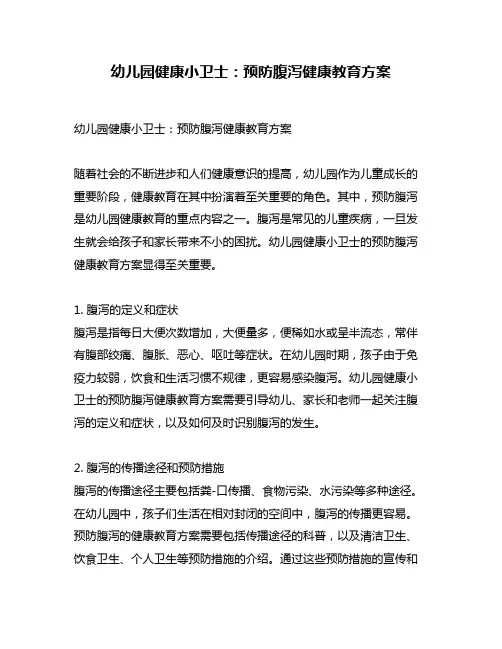 幼儿园健康小卫士：预防腹泻健康教育方案

幼儿园健康小卫士：预防腹泻健康教育方案

随着社会的不断进步和人们健康意识的提高，幼儿园作为儿童成长的重要阶段，健康教育在其中扮演着至关重要的角色。其中，预防腹泻是幼儿园健康教育的重点内容之一。腹泻是常见的儿童疾病，一旦发生就会给孩子和家长带来不小的困扰。幼儿园健康小卫士的预防腹泻健康教育方案显得至关重要。

1. 腹泻的定义和症状
腹泻是指每日大便次数增加，大便量多，便稀如水或呈半流态，常伴有腹部绞痛、腹胀、恶心、呕吐等症状。在幼儿园时期，孩子由于免疫力较弱，饮食和生活习惯不规律，更容易感染腹泻。幼儿园健康小卫士的预防腹泻健康教育方案需要引导幼儿、家长和老师一起关注腹泻的定义和症状，以及如何及时识别腹泻的发生。

2. 腹泻的传播途径和预防措施
腹泻的传播途径主要包括粪-口传播、食物污染、水污染等多种途径。在幼儿园中，孩子们生活在相对封闭的空间中，腹泻的传播更容易。预防腹泻的健康教育方案需要包括传播途径的科普，以及清洁卫生、饮食卫生、个人卫生等预防措施的介绍。通过这些预防措施的宣传和